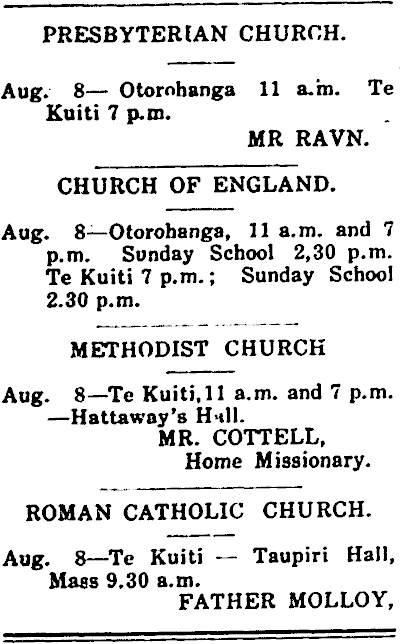 PRESBYTERIAN CHURCH.

Aug. 8— Otorohanga 11 a.m. Te Kuiti 7 p.m.

MR RAVN.

CHURCH OF ENGLAND.

Aug. 8—Otorohanga, 11 a.m. and 7 p.m. Sunday School 2,30 p.m. Te Kuiti 7 p.m.; Sunday School 2.30 p.m.

METHODIST CHURCH

Aug. 8—Te Kuiti, 11 a.m. and 7 p.m. —Hattaway's Hall.

MR. COTTELL,
Home Missionary.

ROMAN CATHOLIC CHURCH.

Aug. 8—Te Kuiti — Taupiri Hall, Mass 9.30 a.m.

FATHER MOLLOY,